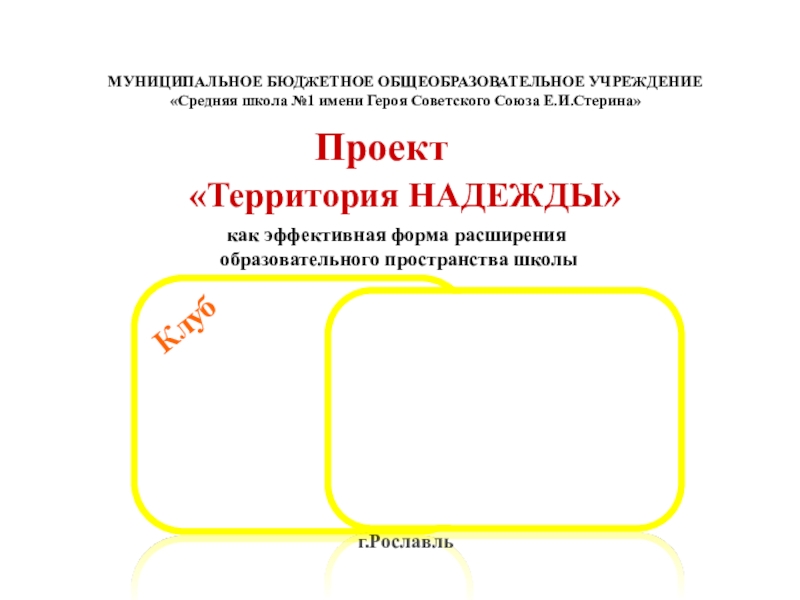 МУНИЦИПАЛЬНОЕ БЮДЖЕТНОЕ ОБЩЕОБРАЗОВАТЕЛЬНОЕ УЧРЕЖДЕНИЕ
«Средняя школа №1 имени Героя Советского Союза Е.И.Стерина»

Проект

«Территория НАДЕЖДЫ»

как эффективная форма расширения
образовательного пространства школы

Клуб

г.Рославль